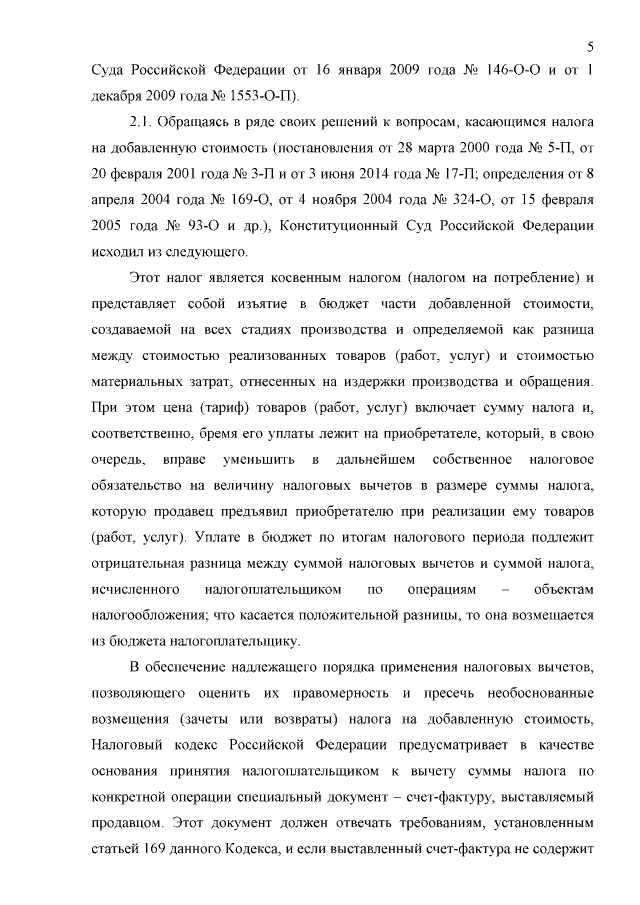 5

Суда Российской Федерации от 16 января 2009 года № 146-О-О и от 1 декабря 2009 года № 1553-О-П).

2.1. Обращаясь в ряде своих решений к вопросам, касающимся налога на добавленную стоимость (постановления от 28 марта 2000 года № 5-П, от 20 февраля 2001 года № 3-П и от 3 июня 2014 года № 17-П; определения от 8 апреля 2004 года № 169-О, от 4 ноября 2004 года № 324-О, от 15 февраля 2005 года № 93-О и др.), Конституционный Суд Российской Федерации исходил из следующего.

Этот налог является косвенным налогом (налогом на потребление) и представляет собой изъятие в бюджет части добавленной стоимости, создаваемой на всех стадиях производства и определяемой как разница между стоимостью реализованных товаров (работ, услуг) и стоимостью материальных затрат, отнесенных на издержки производства и обращения. При этом цена (тариф) товаров (работ, услуг) включает сумму налога и, соответственно, бремя его уплаты лежит на приобретателе, который, в свою очередь, вправе уменьшить в дальнейшем собственное налоговое обязательство на величину налоговых вычетов в размере суммы налога, которую продавец предъявил приобретателю при реализации ему товаров (работ, услуг). Уплате в бюджет по итогам налогового периода подлежит отрицательная разница между суммой налоговых вычетов и суммой налога, исчисленного налогоплательщиком по операциям – объектам налогообложения; что касается положительной разницы, то она возмещается из бюджета налогоплательщику.

В обеспечение надлежащего порядка применения налоговых вычетов, позволяющего оценить их правомерность и пресечь необоснованные возмещения (зачеты или возвраты) налога на добавленную стоимость, Налоговый кодекс Российской Федерации предусматривает в качестве основания принятия налогоплательщиком к вычету суммы налога по конкретной операции специальный документ – счет-фактуру, выставляемый продавцом. Этот документ должен отвечать требованиям, установленным статьей 169 данного Кодекса, и если выставленный счет-фактура не содержит